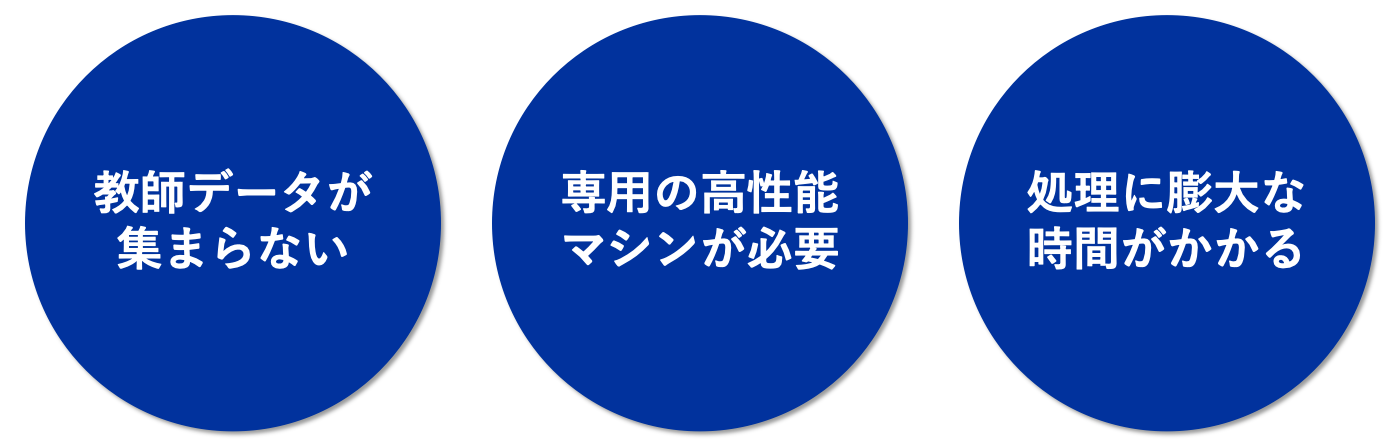 教師データが集まらない

専用の高性能マシンが必要

処理に膨大な時間がかかる